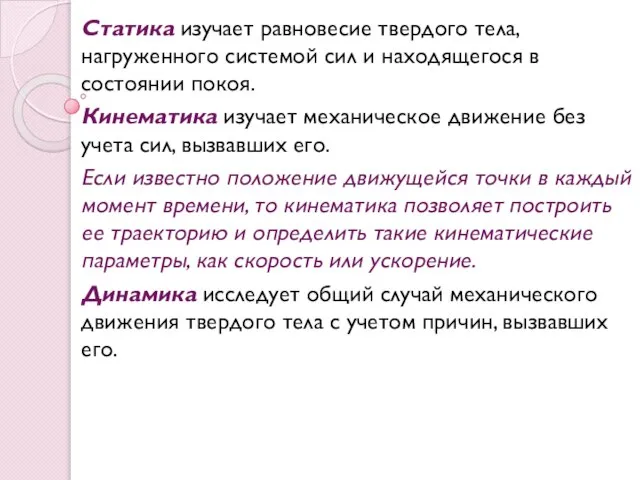 Статика изучает равновесие твердого тела, нагруженного системой сил и находящегося в состоянии покоя.

Кинематика изучает механическое движение без учета сил, вызвавших его.

Если известно положение движущейся точки в каждый момент времени, то кинематика позволяет построить ее траекторию и определить такие кинематические параметры, как скорость или ускорение.

Динамика исследует общий случай механического движения твердого тела с учетом причин, вызвавших его.